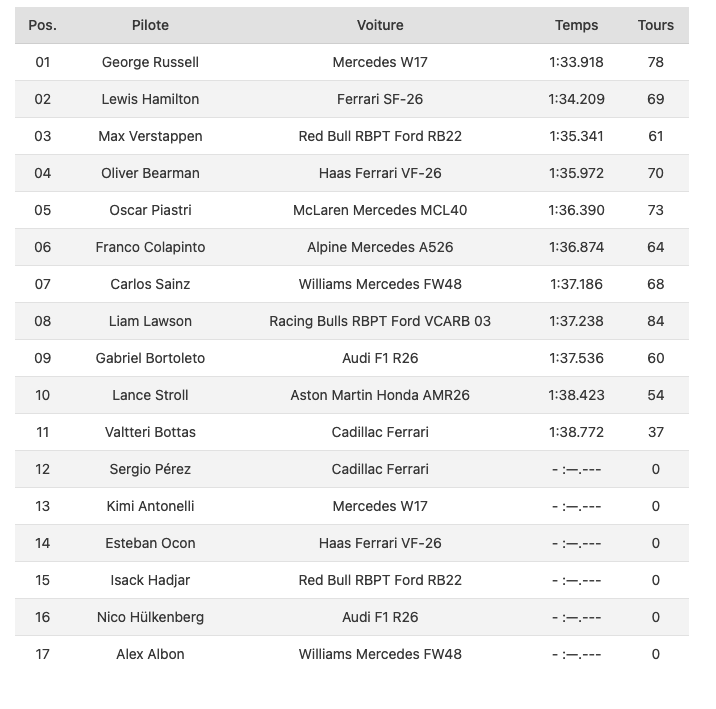 | Pos. | Pilote | Voiture | Temps | Tours |
|---|---|---|---|---|
| 01 | George Russell | Mercedes W17 | 1:33.918 | 78 |
| 02 | Lewis Hamilton | Ferrari SF-26 | 1:34.209 | 69 |
| 03 | Max Verstappen | Red Bull RBPT Ford RB22 | 1:35.341 | 61 |
| 04 | Oliver Bearman | Haas Ferrari VF-26 | 1:35.972 | 70 |
| 05 | Oscar Piastri | McLaren Mercedes MCL40 | 1:36.390 | 73 |
| 06 | Franco Colapinto | Alpine Mercedes A526 | 1:36.874 | 64 |
| 07 | Carlos Sainz | Williams Mercedes FW48 | 1:37.186 | 68 |
| 08 | Liam Lawson | Racing Bulls RBPT Ford VCARB 03 | 1:37.238 | 84 |
| 09 | Gabriel Bortoleto | Audi F1 R26 | 1:37.536 | 60 |
| 10 | Lance Stroll | Aston Martin Honda AMR26 | 1:38.423 | 54 |
| 11 | Valtteri Bottas | Cadillac Ferrari | 1:38.772 | 37 |
| 12 | Sergio Pérez | Cadillac Ferrari | - :—.--- | 0 |
| 13 | Kimi Antonelli | Mercedes W17 | - :—.--- | 0 |
| 14 | Esteban Ocon | Haas Ferrari VF-26 | - :—.--- | 0 |
| 15 | Isack Hadjar | Red Bull RBPT Ford RB22 | - :—.--- | 0 |
| 16 | Nico Hülkenberg | Audi F1 R26 | - :—.--- | 0 |
| 17 | Alex Albon | Williams Mercedes FW48 | - :—.--- | 0 |